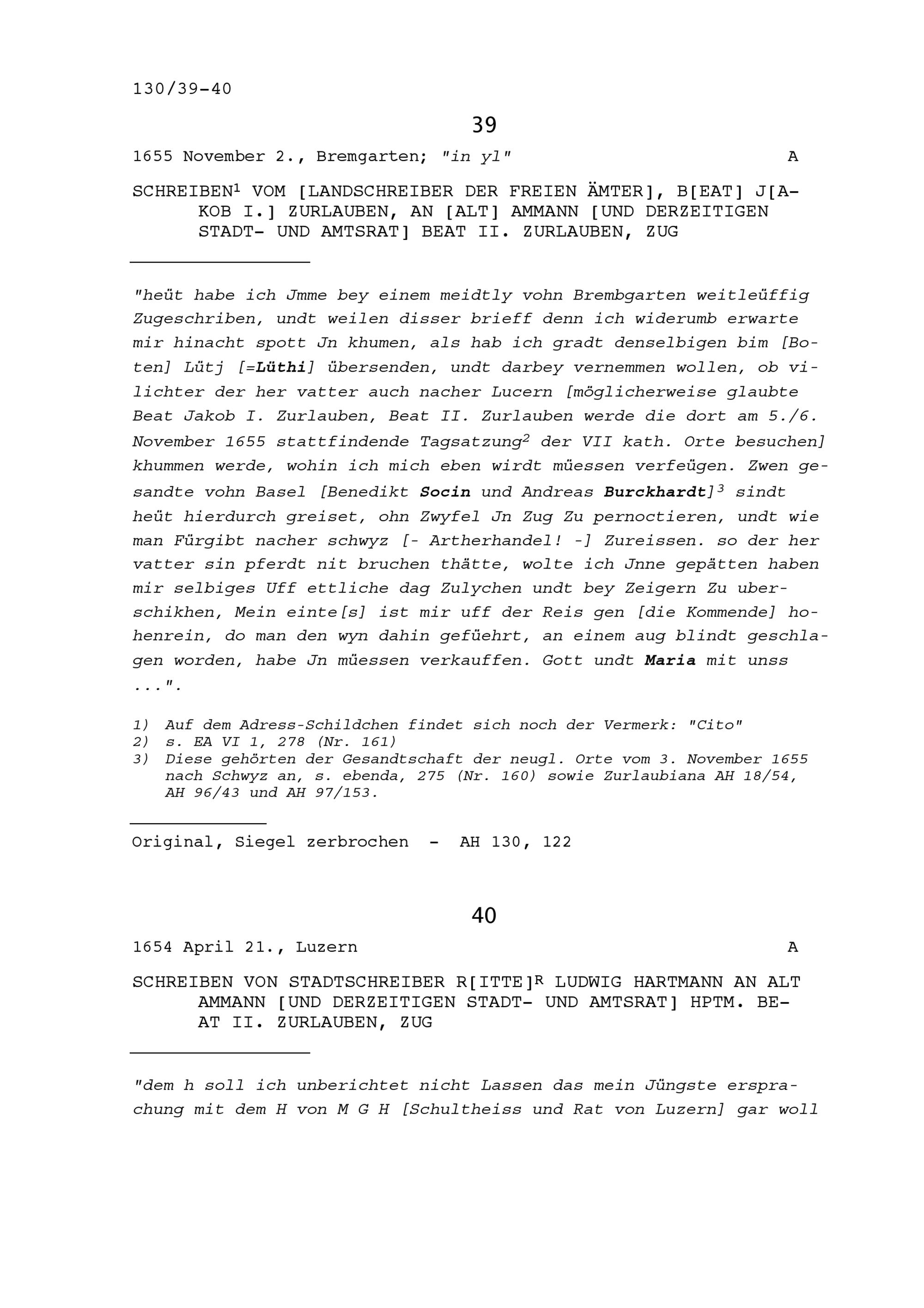 130/39-40

39

1655 November 2., Bremgarten; "in yl" A

SCHREIBEN$^1$ VOM [LANDSCHREIBER DER FREIEN ÄMTER], B[EAT] J[AKOB I.] ZURLAUBEN, AN [ALT] AMMANN [UND DERZEITIGEN STADT- UND AMTSRAT] BEAT II. ZURLAUBEN, ZUG

"heüt habe ich Jmme bey einem meidtly vohn Brembgarten weitleüffig Zugeschriben, undt weilen disser brieff denn ich widerumb erwarte mir hinacht spott Jn khumen, als hab ich gradt denselbigen bim [Boten] Lütj [=Lüthi] übersenden, undt darbey vernemmen wollen, ob vilichter der her vatter auch nacher Lucern [möglicherweise glaubte Beat Jakob I. Zurlauben, Beat II. Zurlauben werde die dort am 5./6. November 1655 stattfindende Tagsatzung$^2$ der VII kath. Orte besuchen] khummen werde, wohin ich mich eben wirdt müessen verfeügen. Zwen gesandte vohn Basel [Benedikt Socin und Andreas Burckhardt]$^3$ sindt heüt hierdurch greiset, ohn Zwyfel Jn Zug Zu pernoctieren, undt wie man Fürgibt nacher schwyz [- Artherhandel! -] Zureissen. so der her vatter sin pferdt nit bruchen thätte, wolte ich Jnne gepätten haben mir selbiges Uff ettliche dag Zulychen undt bey Zeigern Zu uberschikhen, Mein einte[s] ist mir uff der Reis gen [die Kommende] hohenrein, do man den wyn dahin gefüehrt, an einem aug blindt geschlagen worden, habe Jn müessen verkauffen. Gott undt Maria mit unss ...".

1) Auf dem Adress-Schildchen findet sich noch der Vermerk: "Cito"
2) s. EA VI 1, 278 (Nr. 161)
3) Diese gehörten der Gesandtschaft der neugl. Orte vom 3. November 1655 nach Schwyz an, s. ebenda, 275 (Nr. 160) sowie Zurlaubiana AH 18/54, AH 96/43 und AH 97/153.

Original, Siegel zerbrochen - AH 130, 122

40

1654 April 21., Luzern A

SCHREIBEN VON STADTSCHREIBER R[ITTE]$^R$ LUDWIG HARTMANN AN ALT AMMANN [UND DERZEITIGEN STADT- UND AMTSRAT] HPTM. BEAT II. ZURLAUBEN, ZUG

"dem h soll ich unberichtet nicht Lassen das mein Jüngste ersprachung mit dem H von M G H [Schultheiss und Rat von Luzern] gar woll